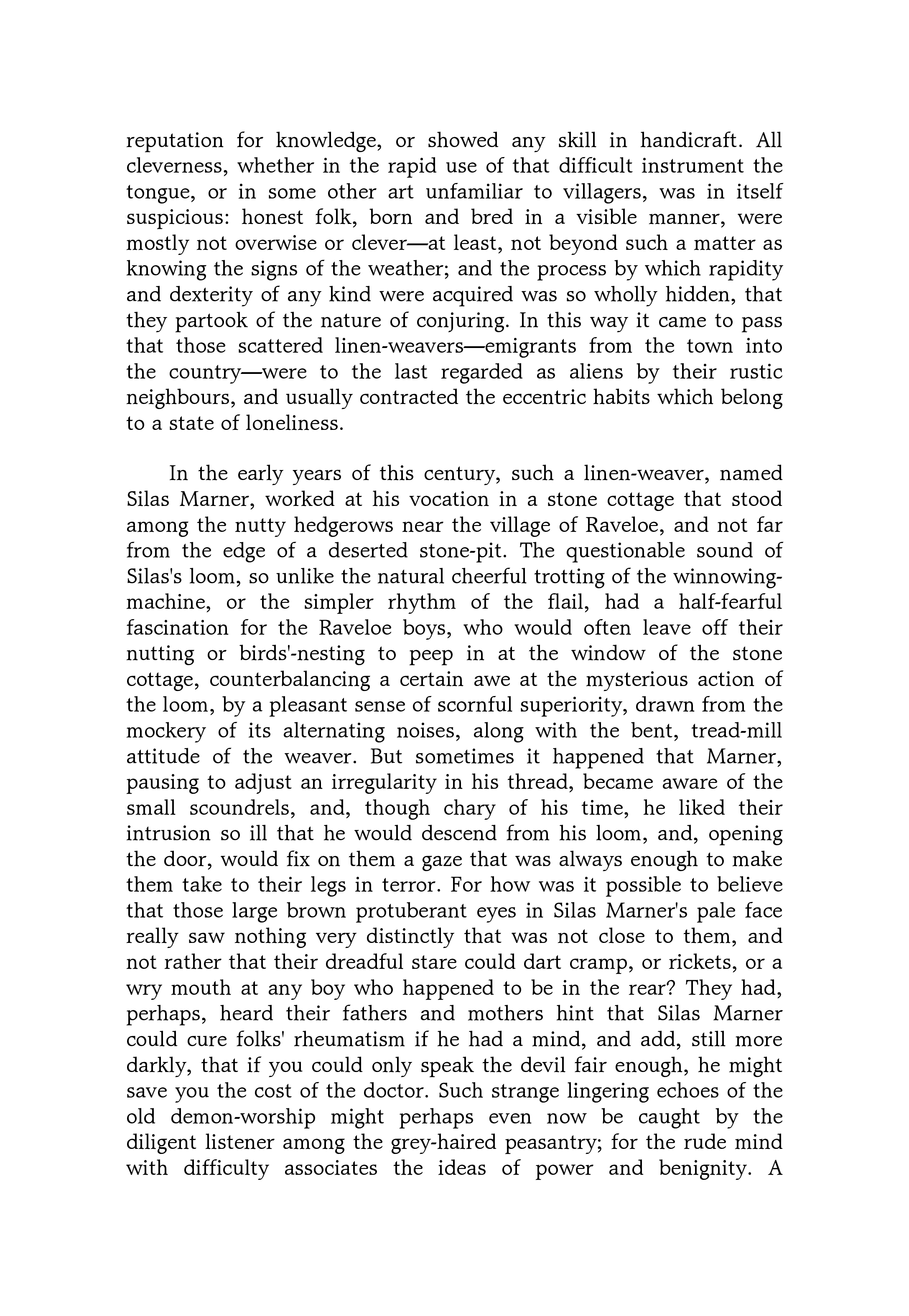 reputation for knowledge, or showed any skill in handicraft. All cleverness, whether in the rapid use of that difficult instrument the tongue, or in some other art unfamiliar to villagers, was in itself suspicious: honest folk, born and bred in a visible manner, were mostly not overwise or clever—at least, not beyond such a matter as knowing the signs of the weather; and the process by which rapidity and dexterity of any kind were acquired was so wholly hidden, that they partook of the nature of conjuring. In this way it came to pass that those scattered linen-weavers—emigrants from the town into the country—were to the last regarded as aliens by their rustic neighbours, and usually contracted the eccentric habits which belong to a state of loneliness.

In the early years of this century, such a linen-weaver, named Silas Marner, worked at his vocation in a stone cottage that stood among the nutty hedgerows near the village of Raveloe, and not far from the edge of a deserted stone-pit. The questionable sound of Silas's loom, so unlike the natural cheerful trotting of the winnowing-machine, or the simpler rhythm of the flail, had a half-fearful fascination for the Raveloe boys, who would often leave off their nutting or birds'-nesting to peep in at the window of the stone cottage, counterbalancing a certain awe at the mysterious action of the loom, by a pleasant sense of scornful superiority, drawn from the mockery of its alternating noises, along with the bent, tread-mill attitude of the weaver. But sometimes it happened that Marner, pausing to adjust an irregularity in his thread, became aware of the small scoundrels, and, though chary of his time, he liked their intrusion so ill that he would descend from his loom, and, opening the door, would fix on them a gaze that was always enough to make them take to their legs in terror. For how was it possible to believe that those large brown protuberant eyes in Silas Marner's pale face really saw nothing very distinctly that was not close to them, and not rather that their dreadful stare could dart cramp, or rickets, or a wry mouth at any boy who happened to be in the rear? They had, perhaps, heard their fathers and mothers hint that Silas Marner could cure folks' rheumatism if he had a mind, and add, still more darkly, that if you could only speak the devil fair enough, he might save you the cost of the doctor. Such strange lingering echoes of the old demon-worship might perhaps even now be caught by the diligent listener among the grey-haired peasantry; for the rude mind with difficulty associates the ideas of power and benignity. A